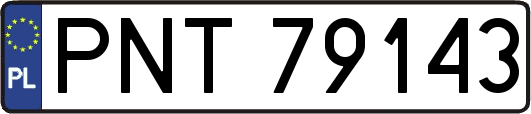 PL
PNT 79143